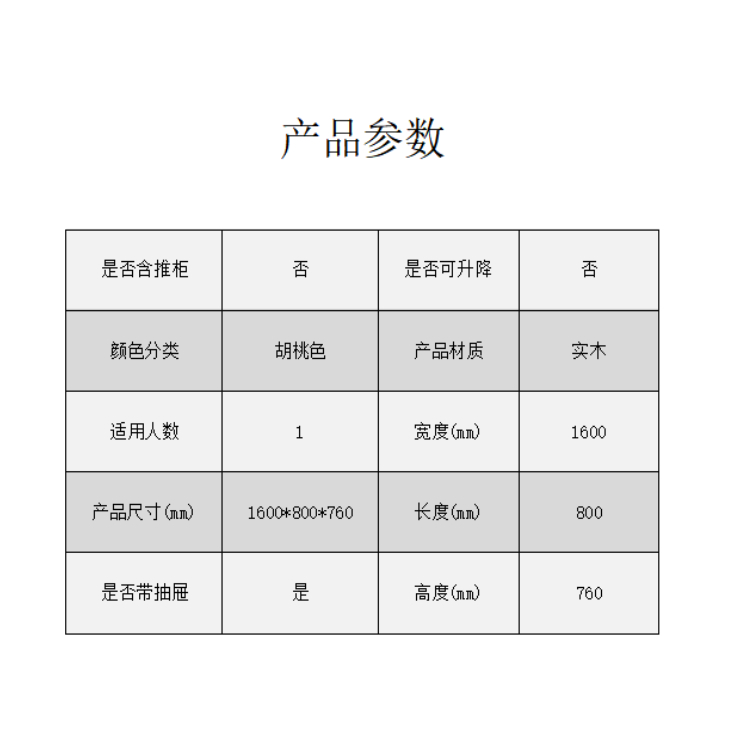 产品参数

| 是否含推柜 | 否 | 是否可升降 | 否 |
|---|---|---|---|
| 颜色分类 | 胡桃色 | 产品材质 | 实木 |
| 适用人数 | 1 | 宽度(mm) | 1600 |
| 产品尺寸(mm) | 1600*800*760 | 长度(mm) | 800 |
| 是否带抽屉 | 是 | 高度(mm) | 760 |